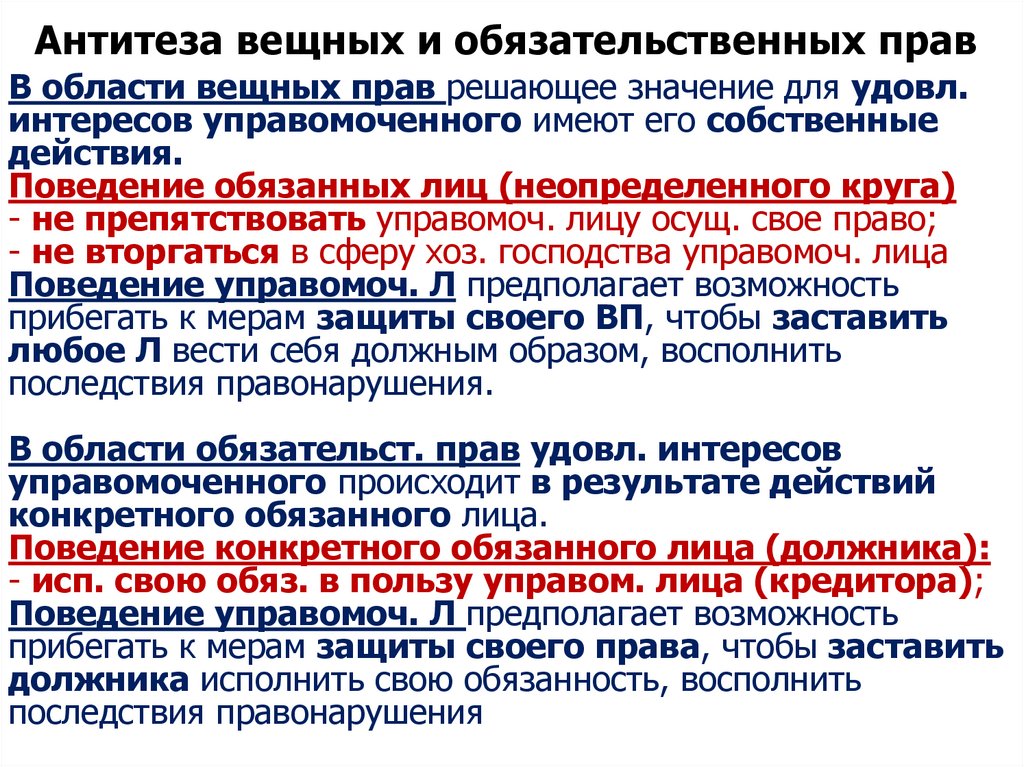 Антитеза вещных и обязательственных прав

В области вещных прав решающее значение для удовл. интересов управомоченного имеют его собственные действия.
Поведение обязанных лиц (неопределенного круга)
- не препятствовать управомоч. лицу осущ. свое право;
- не вторгаться в сферу хоз. господства управомоч. лица
Поведение управомоч. Л предполагает возможность прибегать к мерам защиты своего ВП, чтобы заставить любое Л вести себя должным образом, восполнить последствия правонарушения.

В области обязательст. прав удовл. интересов управомоченного происходит в результате действий конкретного обязанного лица.
Поведение конкретного обязанного лица (должника):
- исп. свою обяз. в пользу управом. лица (кредитора);
Поведение управомоч. Л предполагает возможность прибегать к мерам защиты своего права, чтобы заставить должника исполнить свою обязанность, восполнить последствия правонарушения